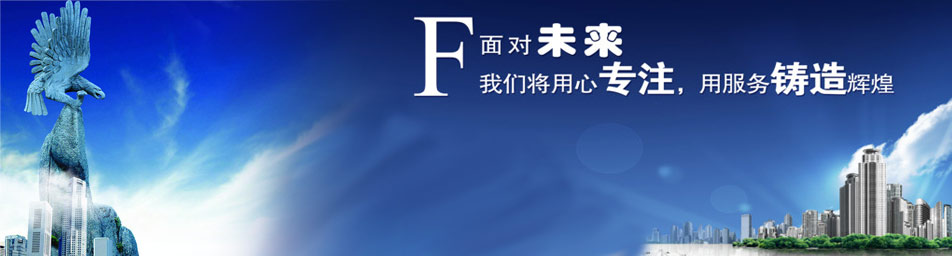 F 面对未来
我们将用心专注，用服务铸造辉煌